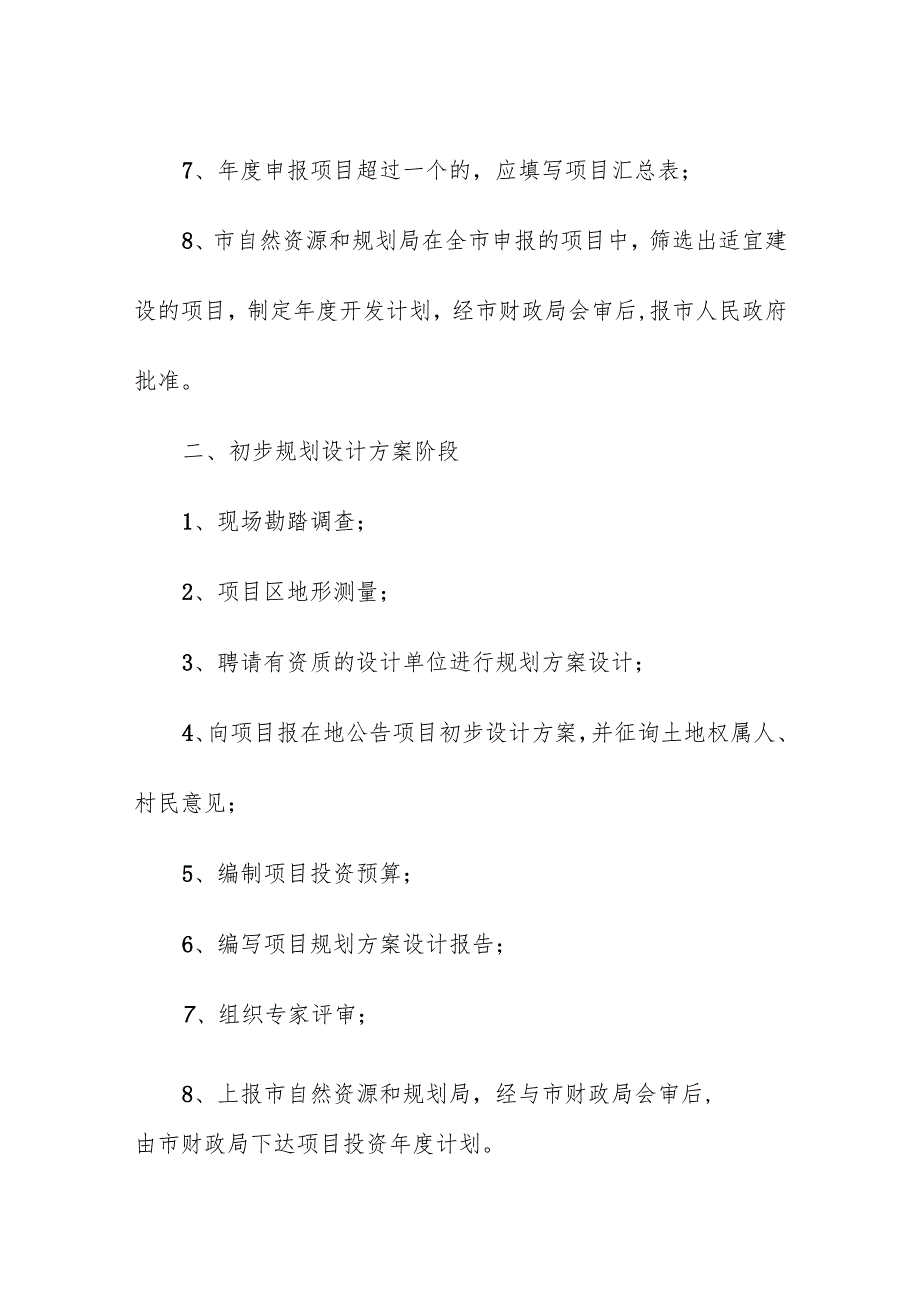 7、年度申报项目超过一个的，应填写项目汇总表；

8、市自然资源和规划局在全市申报的项目中，筛选出适宜建设的项目，制定年度开发计划，经市财政局会审后,报市人民政府批准。

二、初步规划设计方案阶段

1、现场勘踏调查；

2、项目区地形测量；

3、聘请有资质的设计单位进行规划方案设计；

4、向项目报在地公告项目初步设计方案,并征询土地权属人、村民意见；

5、编制项目投资预算；

6、编写项目规划方案设计报告；

7、组织专家评审；

8、上报市自然资源和规划局，经与市财政局会审后，由市财政局下达项目投资年度计划。